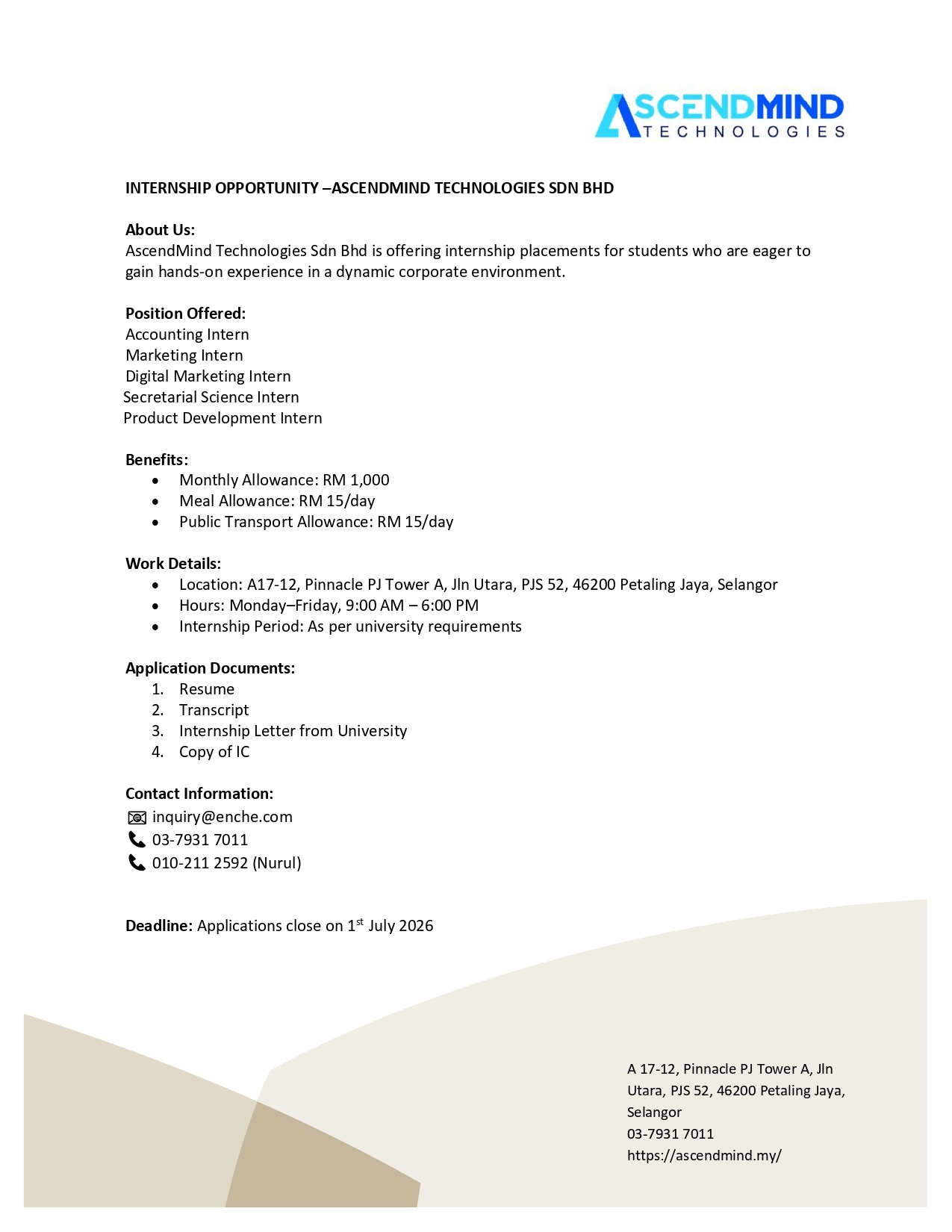 ASCENDMIND
TECHNOLOGIES

INTERNSHIP OPPORTUNITY –ASCENDMIND TECHNOLOGIES SDN BHD

About Us:
AscendMind Technologies Sdn Bhd is offering internship placements for students who are eager to gain hands-on experience in a dynamic corporate environment.

Position Offered:
Accounting Intern
Marketing Intern
Digital Marketing Intern
Secretarial Science Intern
Product Development Intern

Benefits:
• Monthly Allowance: RM 1,000
• Meal Allowance: RM 15/day
• Public Transport Allowance: RM 15/day

Work Details:
• Location: A17-12, Pinnacle PJ Tower A, Jln Utara, PJS 52, 46200 Petaling Jaya, Selangor
• Hours: Monday–Friday, 9:00 AM – 6:00 PM
• Internship Period: As per university requirements

Application Documents:
1. Resume
2. Transcript
3. Internship Letter from University
4. Copy of IC

Contact Information:
inquiry@enche.com
03-7931 7011
010-211 2592 (Nurul)

Deadline: Applications close on 1$^{st}$ July 2026

A 17-12, Pinnacle PJ Tower A, Jln Utara, PJS 52, 46200 Petaling Jaya, Selangor
03-7931 7011
https://ascendmind.my/